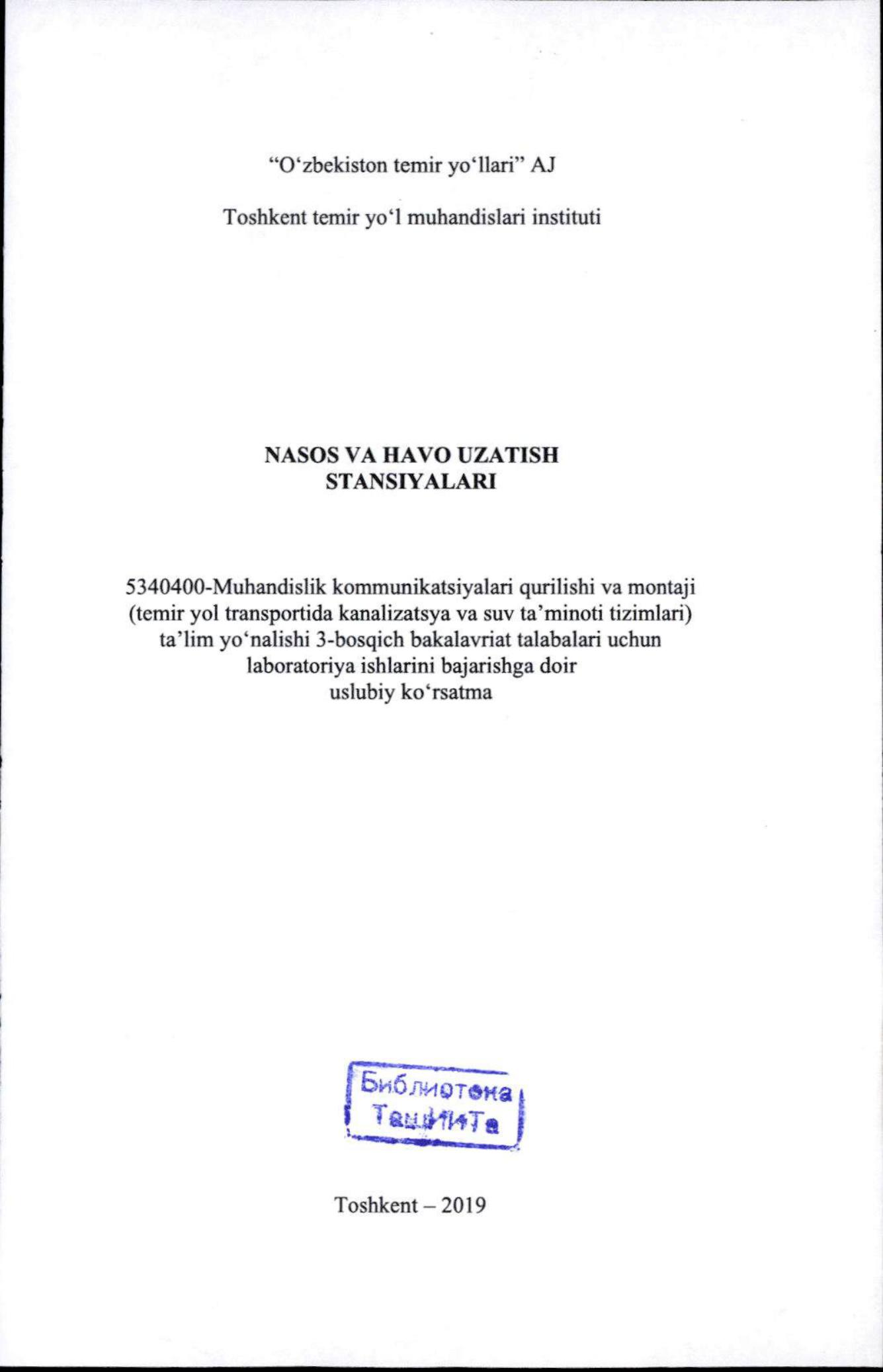 “O‘zbekiston temir yo‘llari” AJ

Toshkent temir yo‘l muhandislari instituti

NASOS VA HAVO UZATISH STANSIYALARI

5340400-Muhandislik kommunikatsiyalari qurilishi va montaji (temir yol transportida kanalizatsya va suv ta’minoti tizimlari) ta’lim yo‘nalishi 3-bosqich bakalavriat talabalari uchun laboratoriya ishlarini bajarishga doir uslubiy ko‘rsatma

Библиотека ТашИИТа

Toshkent – 2019